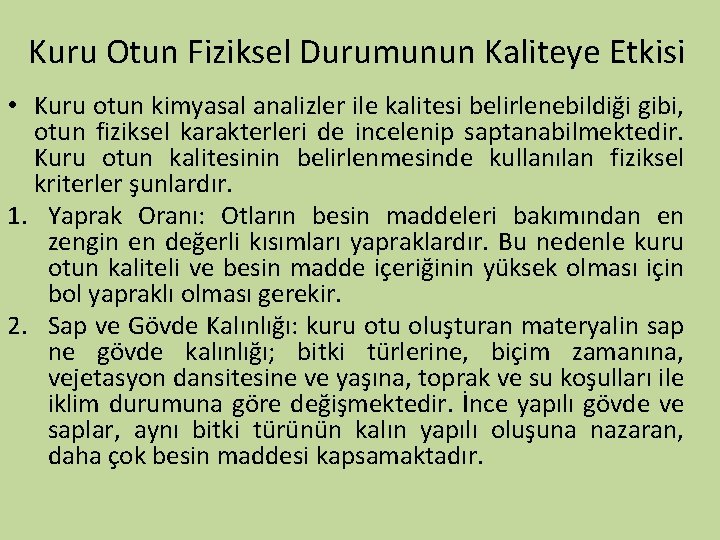 Kuru Otun Fiziksel Durumunun Kaliteye Etkisi

• Kuru otun kimyasal analizler ile kalitesi belirlenebildiği gibi, otun fiziksel karakterleri de incelenip saptanabilmektedir. Kuru otun kalitesinin belirlenmesinde kullanılan fiziksel kriterler şunlardır.

1. Yaprak Oranı: Otların besin maddeleri bakımından en zengin en değerli kısımları yapraklardır. Bu nedenle kuru otun kaliteli ve besin madde içeriğinin yüksek olması için bol yapraklı olması gerekir.

2. Sap ve Gövde Kalınlığı: kuru otu oluşturan materyalin sap ne gövde kalınlığı; bitki türlerine, biçim zamanına, vejetasyon dansitesine ve yaşına, toprak ve su koşulları ile iklim durumuna göre değişmektedir. İnce yapılı gövde ve saplar, aynı bitki türünün kalın yapılı oluşuna nazaran, daha çok besin maddesi kapsamaktadır.